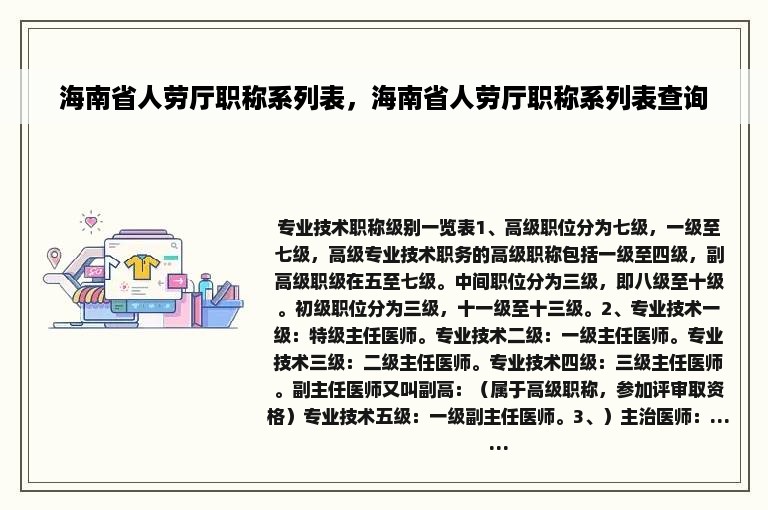 海南省人劳厅职称系列表，海南省人劳厅职称系列表查询

专业技术职称级别一览表1、高级职位分为七级，一级至七级，高级专业技术职务的高级职称包括一级至四级，副高级职级在五至七级。中间职位分为三级，即八级至十级。初级职位分为三级，十一级至十三级。2、专业技术一级：特级主任医师。专业技术二级：一级主任医师。专业技术三级：二级主任医师。专业技术四级：三级主任医师。副主任医师又叫副高：（属于高级职称，参加评审取资格）专业技术五级：一级副主任医师。3、）主治医师：......